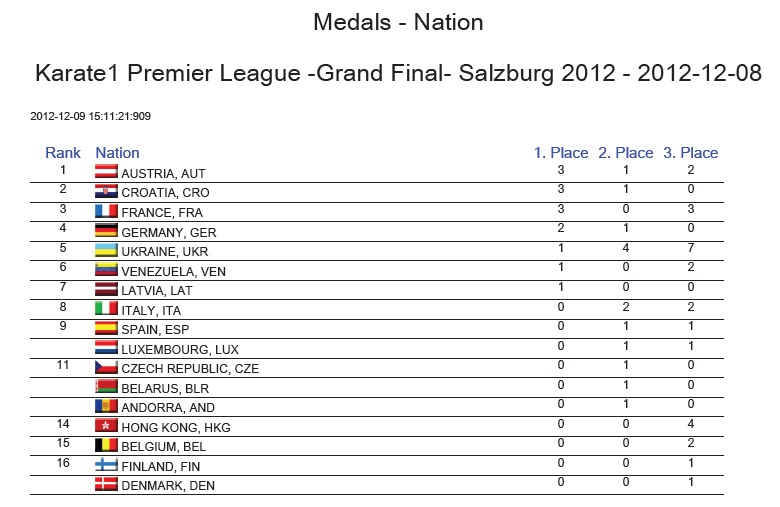 Medals - Nation

Karate1 Premier League -Grand Final- Salzburg 2012 - 2012-12-08

2012-12-09 15:11:21:909

| Rank | Nation | 1. Place | 2. Place | 3. Place |
|---|---|---|---|---|
| 1 | AUSTRIA, AUT | 3 | 1 | 2 |
| 2 | CROATIA, CRO | 3 | 1 | 0 |
| 3 | FRANCE, FRA | 3 | 0 | 3 |
| 4 | GERMANY, GER | 2 | 1 | 0 |
| 5 | UKRAINE, UKR | 1 | 4 | 7 |
| 6 | VENEZUELA, VEN | 1 | 0 | 2 |
| 7 | LATVIA, LAT | 1 | 0 | 0 |
| 8 | ITALY, ITA | 0 | 2 | 2 |
| 9 | SPAIN, ESP | 0 | 1 | 1 |
|  | LUXEMBOURG, LUX | 0 | 1 | 1 |
| 11 | CZECH REPUBLIC, CZE | 0 | 1 | 0 |
|  | BELARUS, BLR | 0 | 1 | 0 |
|  | ANDORRA, AND | 0 | 1 | 0 |
| 14 | HONG KONG, HKG | 0 | 0 | 4 |
| 15 | BELGIUM, BEL | 0 | 0 | 2 |
| 16 | FINLAND, FIN | 0 | 0 | 1 |
|  | DENMARK, DEN | 0 | 0 | 1 |